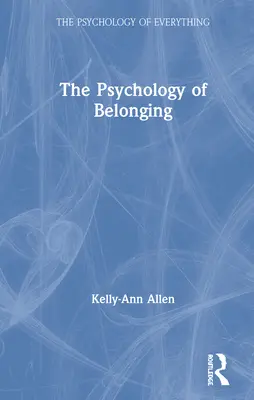 THE PSYCHOLOGY OF EVERYTHING

The Psychology of Belonging

Kelly-Ann Allen

ROUTLEDGE